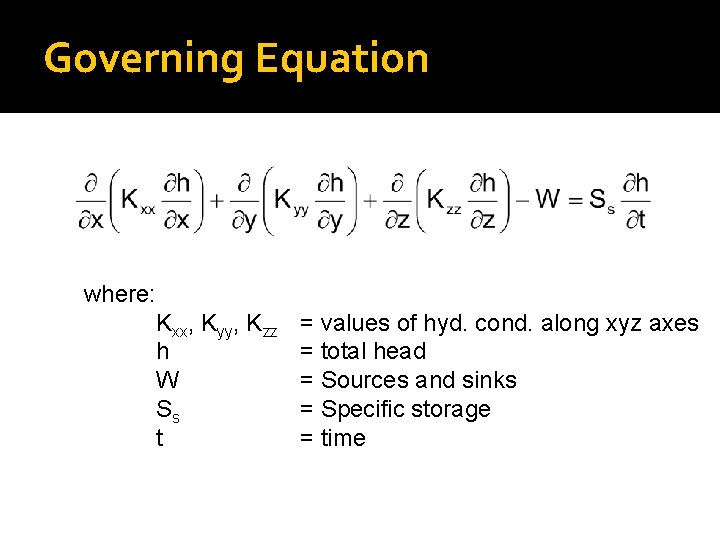 Governing Equation

$\frac{\partial}{\partial x}\left(K_{xx}\frac{\partial h}{\partial x}\right)+\frac{\partial}{\partial y}\left(K_{yy}\frac{\partial h}{\partial y}\right)+\frac{\partial}{\partial z}\left(K_{zz}\frac{\partial h}{\partial z}\right)-W=S_s\frac{\partial h}{\partial t}$

where:
$K_{xx}$, $K_{yy}$, $K_{zz}$ = values of hyd. cond. along xyz axes
h = total head
W = Sources and sinks
$S_s$ = Specific storage
t = time